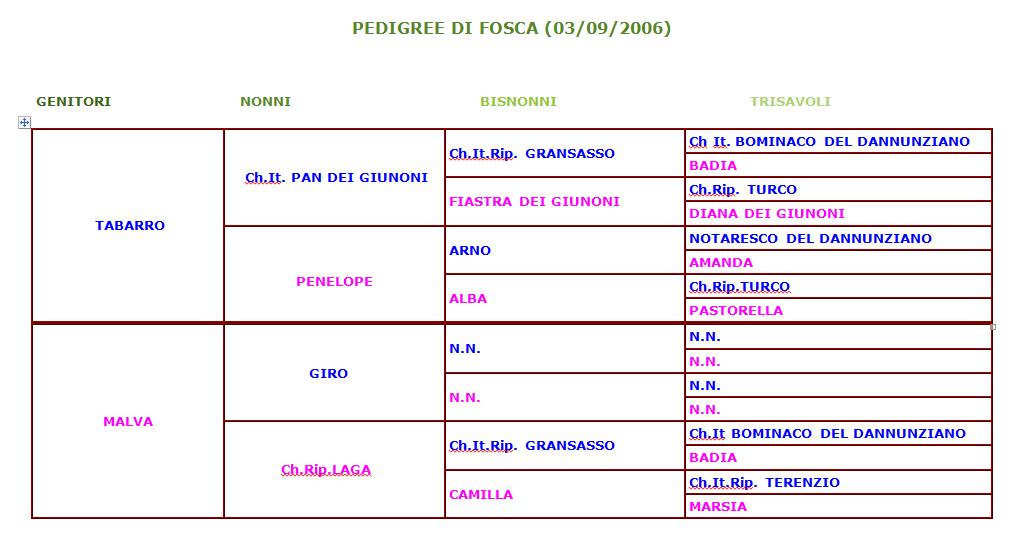 PEDIGREE DI FOSCA (03/09/2006)

| GENITORI | NONNI | BISNONNI | TRISAVOLI |
|---|---|---|---|
| TABARRO | Ch.It. PAN DEI GIUNONI | Ch.It.Rip. GRANSASSO | Ch It. BOMINACO DEL DANNUNZIANO |
| | | | BADIA |
| | | FIASTRA DEI GIUNONI | Ch.Rip. TURCO |
| | | | DIANA DEI GIUNONI |
| | PENELOPE | ARNO | NOTARESCO DEL DANNUNZIANO |
| | | | AMANDA |
| | | ALBA | Ch.Rip.TURCO |
| | | | PASTORELLA |
| MALVA | GIRO | N.N. | N.N. |
| | | | N.N. |
| | | N.N. | N.N. |
| | | | N.N. |
| | Ch.Rip.LAGA | Ch.It.Rip. GRANSASSO | Ch.It BOMINACO DEL DANNUNZIANO |
| | | | BADIA |
| | | CAMILLA | Ch.It.Rip. TERENZIO |
| | | | MARSIA |